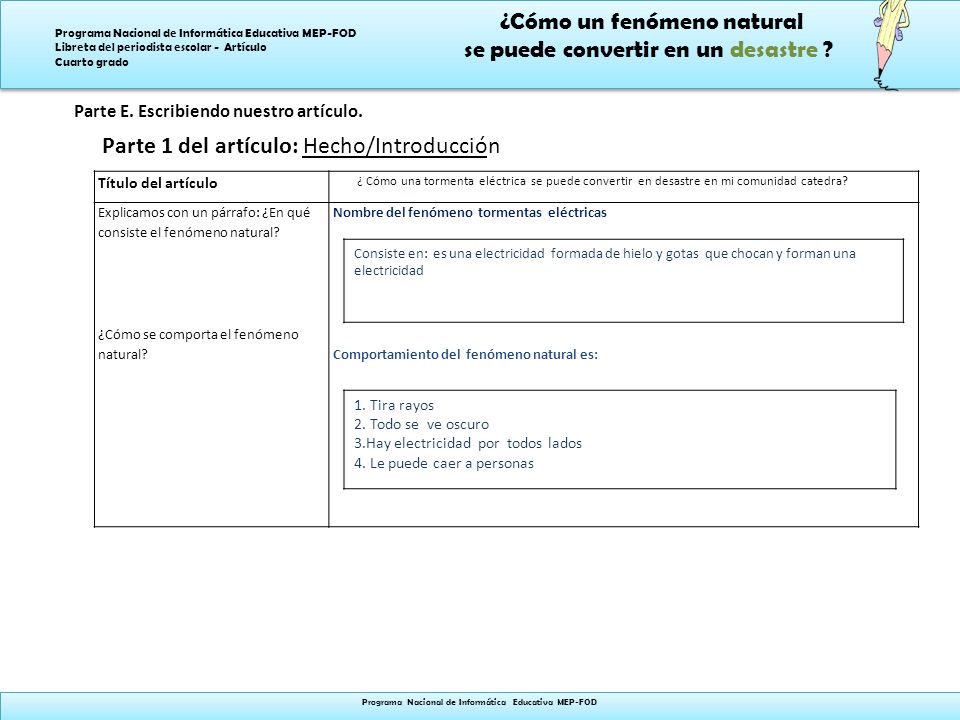 Programa Nacional de Informática Educativa MEP-FOD
Libreta del periodista escolar - Artículo
Cuarto grado

¿Cómo un fenómeno natural se puede convertir en un desastre ?

Parte E. Escribiendo nuestro artículo.

Parte 1 del artículo: Hecho/Introducción

| Título del artículo | ¿ Cómo una tormenta eléctrica se puede convertir en desastre en mi comunidad catedra? |
|---|---|
| Explicamos con un párrafo: ¿En qué consiste el fenómeno natural? ¿Cómo se comporta el fenómeno natural? | Nombre del fenómeno tormentas eléctricas Consiste en: es una electricidad formada de hielo y gotas que chocan y forman una electricidad Comportamiento del fenómeno natural es: 1. Tira rayos 2. Todo se ve oscuro 3.Hay electricidad por todos lados 4. Le puede caer a personas |

Programa Nacional de Informática Educativa MEP-FOD